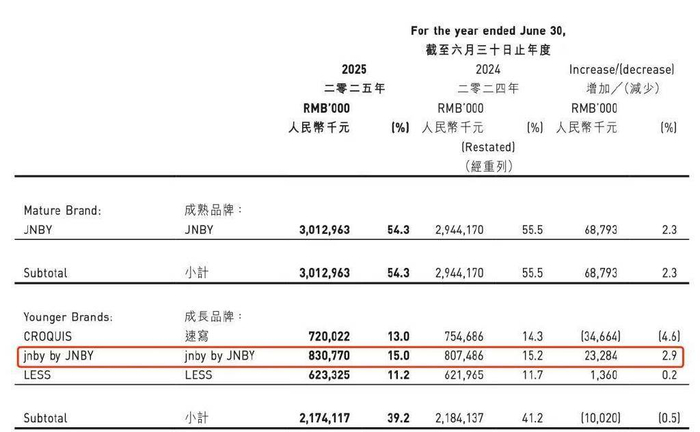 For the year ended June 30,
截至六月三十日止年度

| | | 2025 二零二五年 RMB'000 人民幣千元 | (%) | 2024 二零二四年 RMB'000 人民幣千元 (Restated) (經重列) | (%) | Increase/(decrease) 增加／(減少) RMB'000 人民幣千元 | (%) |
|---|---|---|---|---|---|---|---|
| Mature Brand: | 成熟品牌： | | | | | | |
| JNBY | JNBY | 3,012,963 | 54.3 | 2,944,170 | 55.5 | 68,793 | 2.3 |
| Subtotal | 小計 | 3,012,963 | 54.3 | 2,944,170 | 55.5 | 68,793 | 2.3 |
| Younger Brands: | 成長品牌： | | | | | | |
| CROQUIS | 速寫 | 720,022 | 13.0 | 754,686 | 14.3 | (34,664) | (4.6) |
| jnby by JNBY | jnby by JNBY | 830,770 | 15.0 | 807,486 | 15.2 | 23,284 | 2.9 |
| LESS | LESS | 623,325 | 11.2 | 621,965 | 11.7 | 1,360 | 0.2 |
| Subtotal | 小計 | 2,174,117 | 39.2 | 2,184,137 | 41.2 | (10,020) | (0.5) |